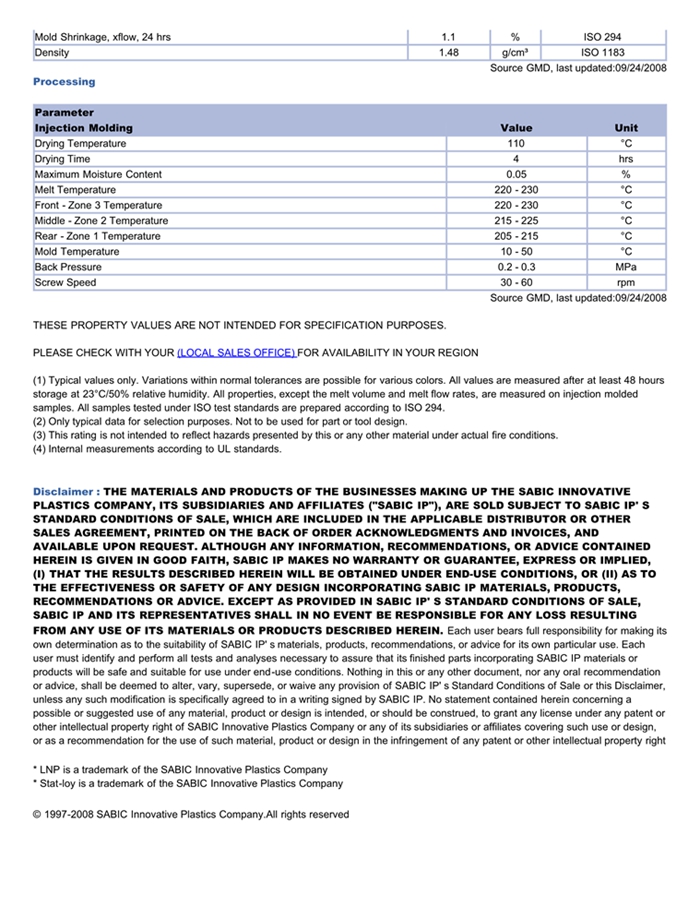 | Mold Shrinkage, xflow, 24 hrs | 1.1 | % | ISO 294 |
|---|---|---|---|
| Density | 1.48 | g/cm³ | ISO 1183 |

Source GMD, last updated:09/24/2008

Processing

| Parameter | | |
|---|---|---|
| Injection Molding | Value | Unit |
| Drying Temperature | 110 | °C |
| Drying Time | 4 | hrs |
| Maximum Moisture Content | 0.05 | % |
| Melt Temperature | 220 - 230 | °C |
| Front - Zone 3 Temperature | 220 - 230 | °C |
| Middle - Zone 2 Temperature | 215 - 225 | °C |
| Rear - Zone 1 Temperature | 205 - 215 | °C |
| Mold Temperature | 10 - 50 | °C |
| Back Pressure | 0.2 - 0.3 | MPa |
| Screw Speed | 30 - 60 | rpm |

Source GMD, last updated:09/24/2008

THESE PROPERTY VALUES ARE NOT INTENDED FOR SPECIFICATION PURPOSES.

PLEASE CHECK WITH YOUR (LOCAL SALES OFFICE) FOR AVAILABILITY IN YOUR REGION

(1) Typical values only. Variations within normal tolerances are possible for various colors. All values are measured after at least 48 hours storage at 23°C/50% relative humidity. All properties, except the melt volume and melt flow rates, are measured on injection molded samples. All samples tested under ISO test standards are prepared according to ISO 294.
(2) Only typical data for selection purposes. Not to be used for part or tool design.
(3) This rating is not intended to reflect hazards presented by this or any other material under actual fire conditions.
(4) Internal measurements according to UL standards.

Disclaimer : THE MATERIALS AND PRODUCTS OF THE BUSINESSES MAKING UP THE SABIC INNOVATIVE PLASTICS COMPANY, ITS SUBSIDIARIES AND AFFILIATES ("SABIC IP"), ARE SOLD SUBJECT TO SABIC IP' S STANDARD CONDITIONS OF SALE, WHICH ARE INCLUDED IN THE APPLICABLE DISTRIBUTOR OR OTHER SALES AGREEMENT, PRINTED ON THE BACK OF ORDER ACKNOWLEDGMENTS AND INVOICES, AND AVAILABLE UPON REQUEST. ALTHOUGH ANY INFORMATION, RECOMMENDATIONS, OR ADVICE CONTAINED HEREIN IS GIVEN IN GOOD FAITH, SABIC IP MAKES NO WARRANTY OR GUARANTEE, EXPRESS OR IMPLIED, (I) THAT THE RESULTS DESCRIBED HEREIN WILL BE OBTAINED UNDER END-USE CONDITIONS, OR (II) AS TO THE EFFECTIVENESS OR SAFETY OF ANY DESIGN INCORPORATING SABIC IP MATERIALS, PRODUCTS, RECOMMENDATIONS OR ADVICE. EXCEPT AS PROVIDED IN SABIC IP' S STANDARD CONDITIONS OF SALE, SABIC IP AND ITS REPRESENTATIVES SHALL IN NO EVENT BE RESPONSIBLE FOR ANY LOSS RESULTING FROM ANY USE OF ITS MATERIALS OR PRODUCTS DESCRIBED HEREIN. Each user bears full responsibility for making its own determination as to the suitability of SABIC IP' s materials, products, recommendations, or advice for its own particular use. Each user must identify and perform all tests and analyses necessary to assure that its finished parts incorporating SABIC IP materials or products will be safe and suitable for use under end-use conditions. Nothing in this or any other document, nor any oral recommendation or advice, shall be deemed to alter, vary, supersede, or waive any provision of SABIC IP' s Standard Conditions of Sale or this Disclaimer, unless any such modification is specifically agreed to in a writing signed by SABIC IP. No statement contained herein concerning a possible or suggested use of any material, product or design is intended, or should be construed, to grant any license under any patent or other intellectual property right of SABIC Innovative Plastics Company or any of its subsidiaries or affiliates covering such use or design, or as a recommendation for the use of such material, product or design in the infringement of any patent or other intellectual property right

* LNP is a trademark of the SABIC Innovative Plastics Company
* Stat-loy is a trademark of the SABIC Innovative Plastics Company

© 1997-2008 SABIC Innovative Plastics Company.All rights reserved